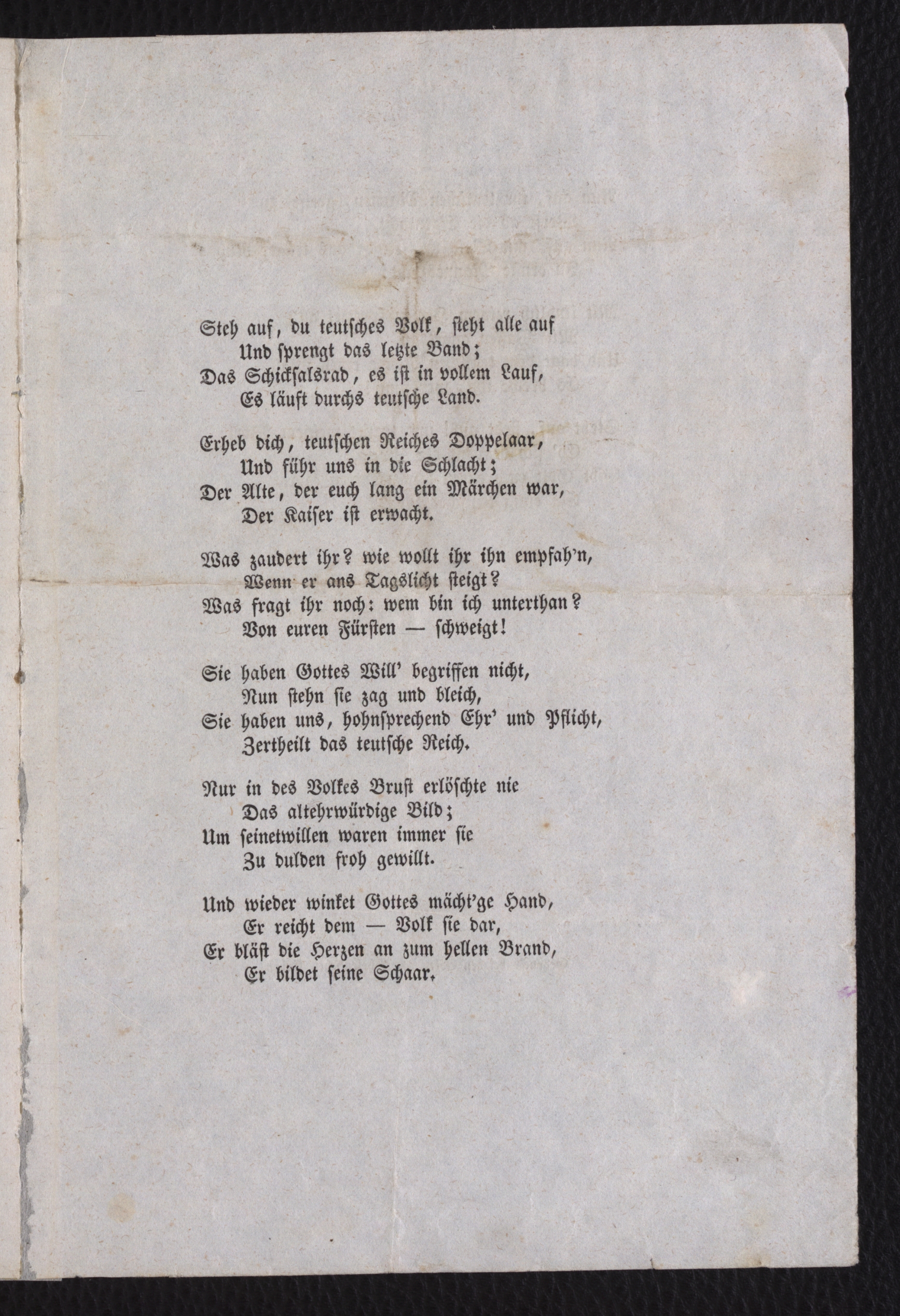 Steh auf, du teutsches Volk, steht alle auf
Und sprengt das letzte Band;
Das Schicksalsrad, es ist in vollem Lauf,
Es läuft durchs teutsche Land.

Erheb dich, teutschen Reiches Doppelaar,
Und führ uns in die Schlacht;
Der Alte, der euch lang ein Märchen war,
Der Kaiser ist erwacht.

Was zaudert ihr? wie wollt ihr ihn empfah'n,
Wenn er ans Tagslicht steigt?
Was fragt ihr noch: wem bin ich unterthan?
Von euren Fürsten — schweigt!

Sie haben Gottes Will' begriffen nicht,
Nun stehn sie zag und bleich,
Sie haben uns, hohnsprechend Ehr' und Pflicht,
Zertheilt das teutsche Reich.

Nur in des Volkes Brust erlöschte nie
Das altehrwürdige Bild;
Um seinetwillen waren immer sie
Zu dulden froh gewillt.

Und wieder winket Gottes mächt'ge Hand,
Er reicht dem — Volk sie dar,
Er bläst die Herzen an zum hellen Brand,
Er bildet seine Schaar.